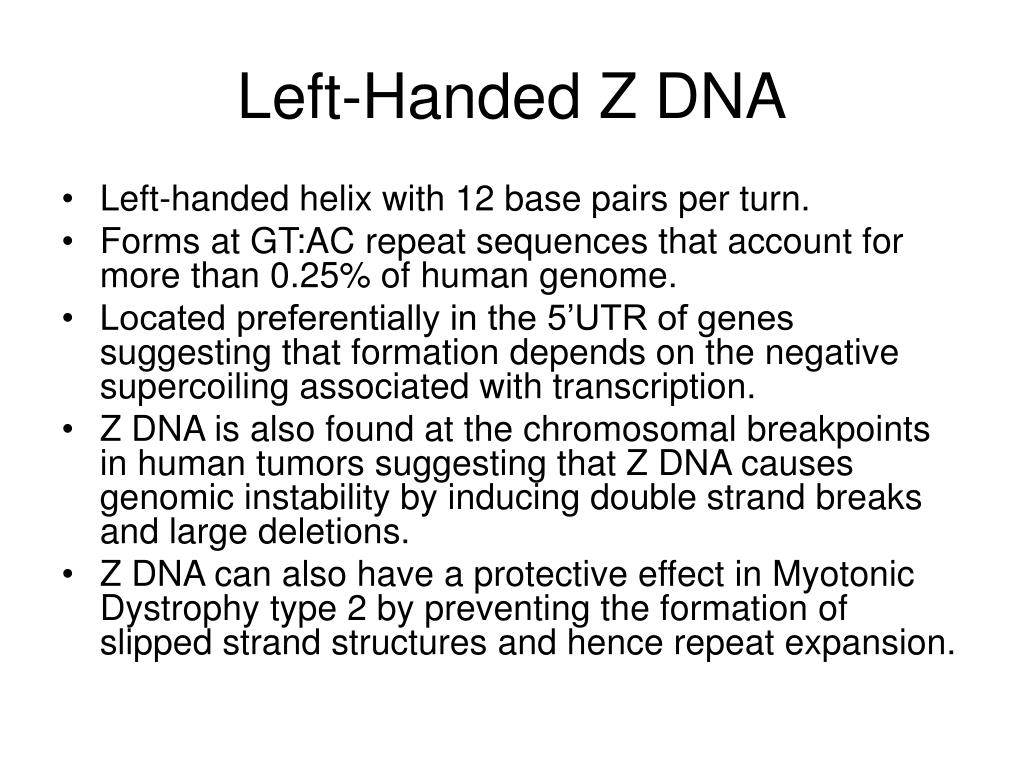 Left-Handed Z DNA

• Left-handed helix with 12 base pairs per turn.
• Forms at GT:AC repeat sequences that account for more than 0.25% of human genome.
• Located preferentially in the 5’UTR of genes suggesting that formation depends on the negative supercoiling associated with transcription.
• Z DNA is also found at the chromosomal breakpoints in human tumors suggesting that Z DNA causes genomic instability by inducing double strand breaks and large deletions.
• Z DNA can also have a protective effect in Myotonic Dystrophy type 2 by preventing the formation of slipped strand structures and hence repeat expansion.